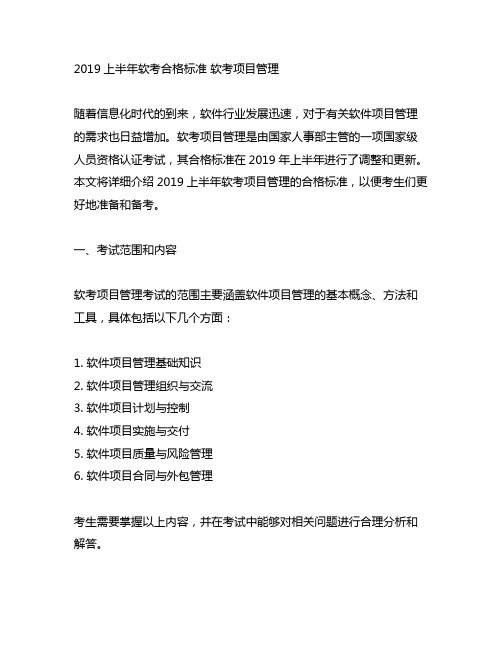 2019 上半年软考合格标准 软考项目管理

随着信息化时代的到来，软件行业发展迅速，对于有关软件项目管理的需求也日益增加。软考项目管理是由国家人事部主管的一项国家级人员资格认证考试，其合格标准在 2019 年上半年进行了调整和更新。本文将详细介绍 2019 上半年软考项目管理的合格标准，以便考生们更好地准备和备考。

一、考试范围和内容

软考项目管理考试的范围主要涵盖软件项目管理的基本概念、方法和工具，具体包括以下几个方面：

1. 软件项目管理基础知识
2. 软件项目管理组织与交流
3. 软件项目计划与控制
4. 软件项目实施与交付
5. 软件项目质量与风险管理
6. 软件项目合同与外包管理

考生需要掌握以上内容，并在考试中能够对相关问题进行合理分析和解答。